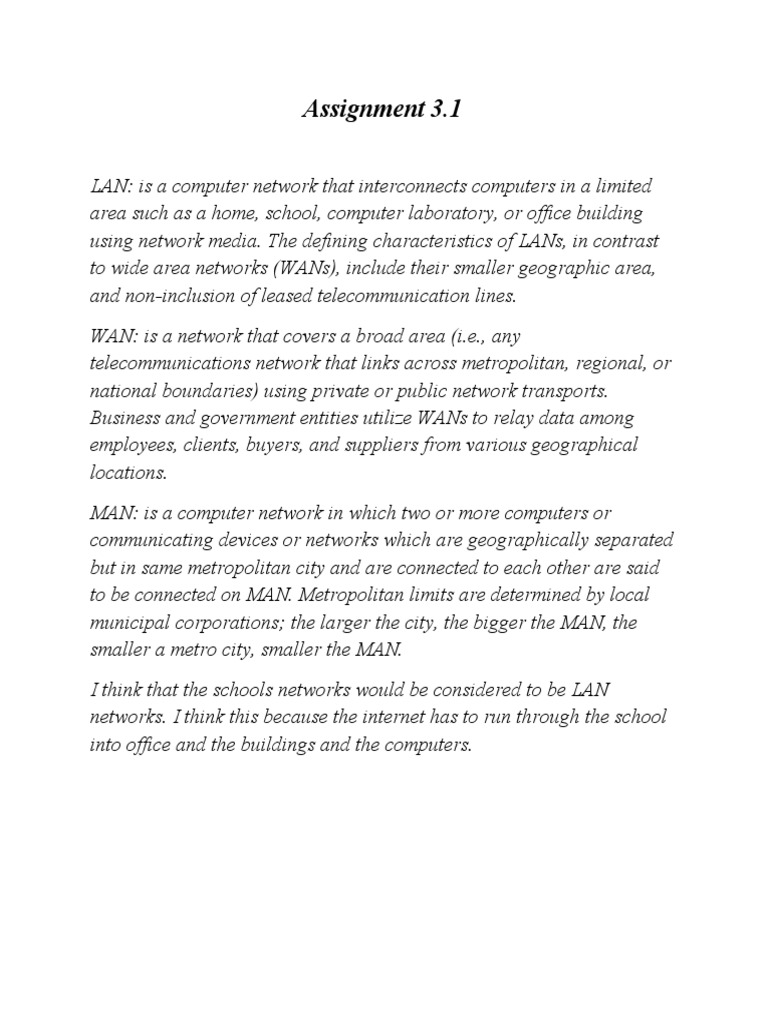 Assignment 3.1

LAN: is a computer network that interconnects computers in a limited area such as a home, school, computer laboratory, or office building using network media. The defining characteristics of LANs, in contrast to wide area networks (WANs), include their smaller geographic area, and non-inclusion of leased telecommunication lines.

WAN: is a network that covers a broad area (i.e., any telecommunications network that links across metropolitan, regional, or national boundaries) using private or public network transports. Business and government entities utilize WANs to relay data among employees, clients, buyers, and suppliers from various geographical locations.

MAN: is a computer network in which two or more computers or communicating devices or networks which are geographically separated but in same metropolitan city and are connected to each other are said to be connected on MAN. Metropolitan limits are determined by local municipal corporations; the larger the city, the bigger the MAN, the smaller a metro city, smaller the MAN.

I think that the schools networks would be considered to be LAN networks. I think this because the internet has to run through the school into office and the buildings and the computers.